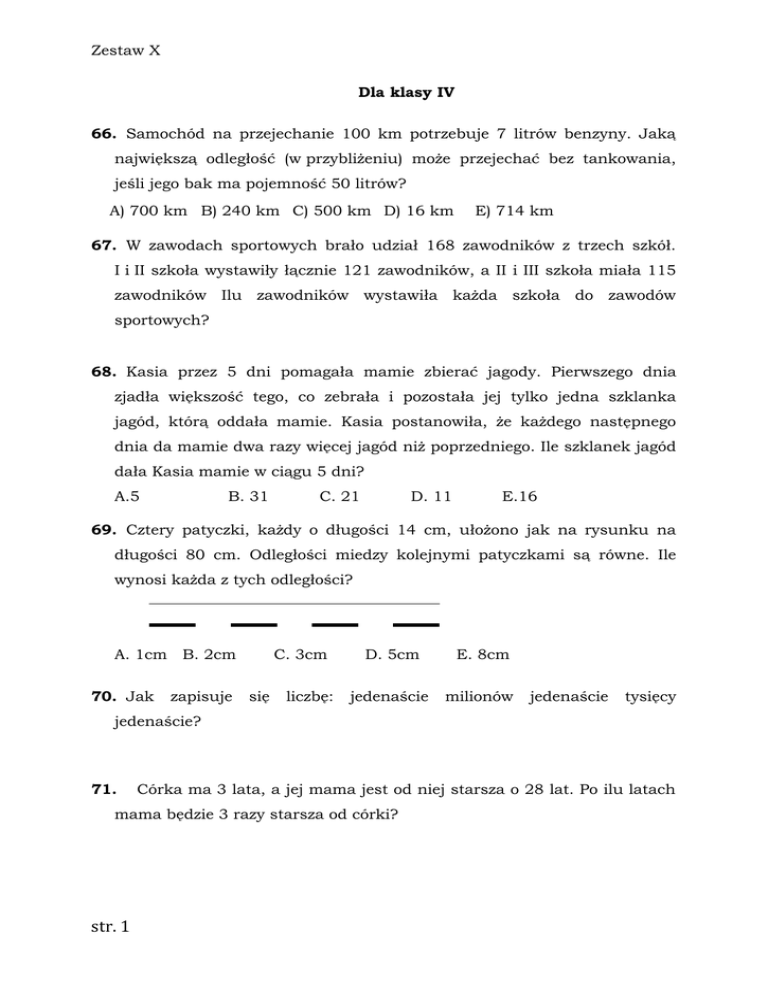 Zestaw X

Dla klasy IV

66. Samochód na przejechanie 100 km potrzebuje 7 litrów benzyny. Jaką największą odległość (w przybliżeniu) może przejechać bez tankowania, jeśli jego bak ma pojemność 50 litrów?

A) 700 km B) 240 km C) 500 km D) 16 km E) 714 km

67. W zawodach sportowych brało udział 168 zawodników z trzech szkół. I i II szkoła wystawiły łącznie 121 zawodników, a II i III szkoła miała 115 zawodników Ilu zawodników wystawiła każda szkoła do zawodów sportowych?

68. Kasia przez 5 dni pomagała mamie zbierać jagody. Pierwszego dnia zjadła większość tego, co zebrała i pozostała jej tylko jedna szklanka jagód, którą oddała mamie. Kasia postanowiła, że każdego następnego dnia da mamie dwa razy więcej jagód niż poprzedniego. Ile szklanek jagód dała Kasia mamie w ciągu 5 dni?

A.5 B. 31 C. 21 D. 11 E.16

69. Cztery patyczki, każdy o długości 14 cm, ułożono jak na rysunku na długości 80 cm. Odległości miedzy kolejnymi patyczkami są równe. Ile wynosi każda z tych odległości?

A. 1cm B. 2cm C. 3cm D. 5cm E. 8cm

70. Jak zapisuje się liczbę: jedenaście milionów jedenaście tysięcy jedenaście?

71. Córka ma 3 lata, a jej mama jest od niej starsza o 28 lat. Po ilu latach mama będzie 3 razy starsza od córki?

str. 1